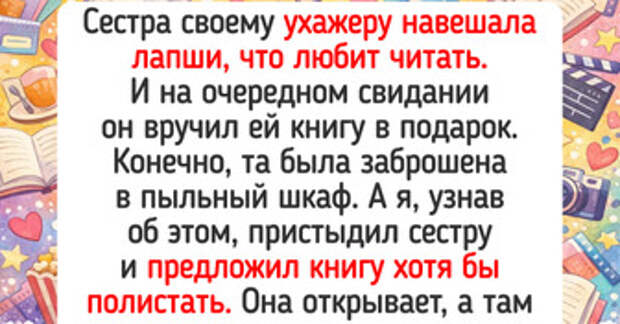 Сестра своему ухажеру навешала лапши, что любит читать. И на очередном свидании он вручил ей книгу в подарок. Конечно, та была заброшена в пыльный шкаф. А я, узнав об этом, пристыдил сестру и предложил книгу хотя бы полистать. Она открывает, а там